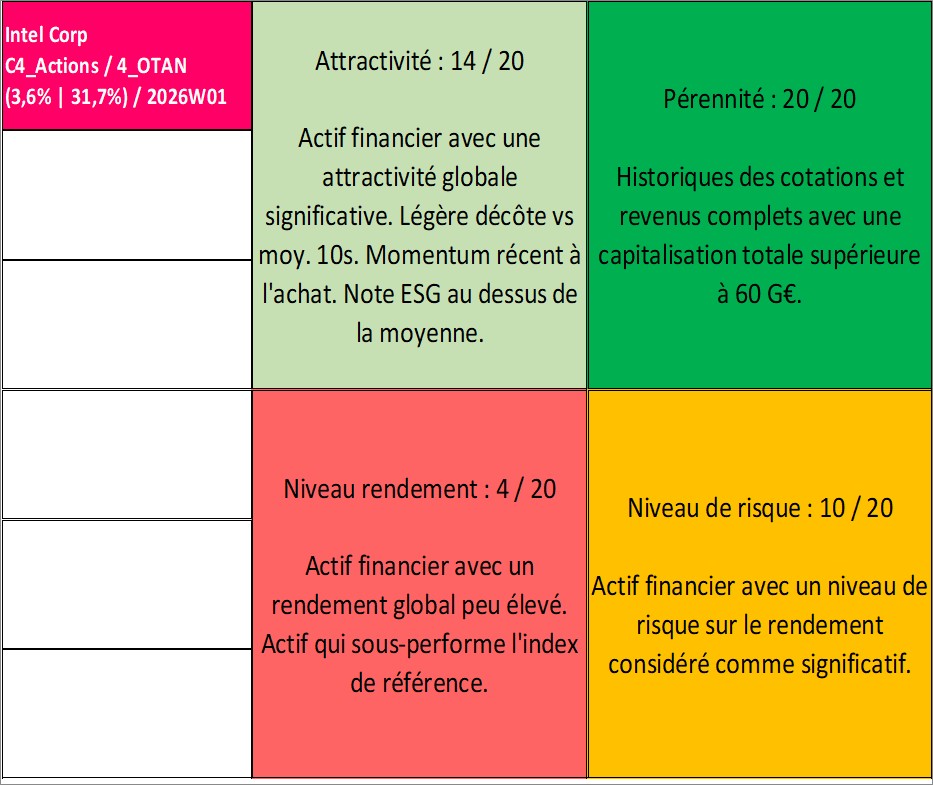 Intel Corp
C4_Actions / 4_OTAN
(3,6% | 31,7%) / 2026W01

Attractivité : 14 / 20

Actif financier avec une attractivité globale significative. Légère décôte vs moy. 10s. Momentum récent à l'achat. Note ESG au dessus de la moyenne.

Pérennité : 20 / 20

Historiques des cotations et revenus complets avec une capitalisation totale supérieure à 60 G€.

Niveau rendement : 4 / 20

Actif financier avec un rendement global peu élevé. Actif qui sous-performe l'index de référence.

Niveau de risque : 10 / 20

Actif financier avec un niveau de risque sur le rendement considéré comme significatif.